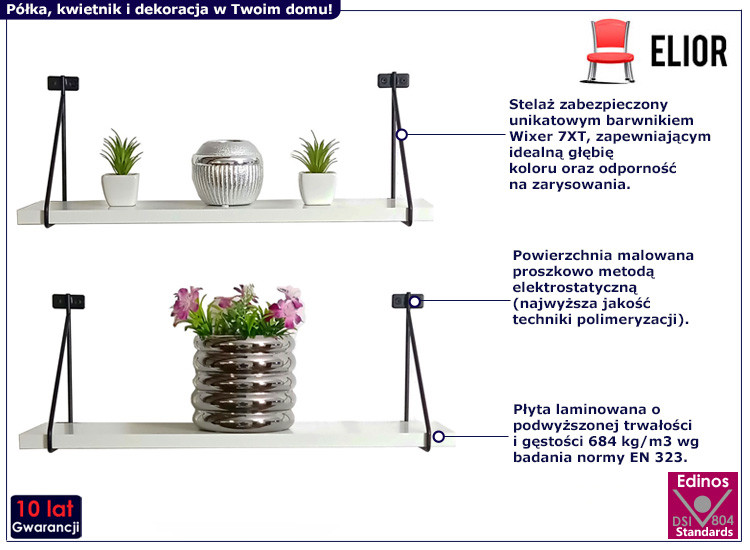 Półka, kwietnik i dekoracja w Twoim domu!

ELIOR

Stelaż zabezpieczony unikatowym barwnikiem Wixer 7XT, zapewniającym idealną głębię koloru oraz odporność na zarysowania.

Powierzchnia malowana proszkowo metodą elektrostatyczną (najwyższa jakość techniki polimeryzacji).

Płyta laminowana o podwyższonej trwałości i gęstości 684 kg/m3 wg badania normy EN 323.

10 lat
Gwarancji

Edinos
DSI 804
Standards